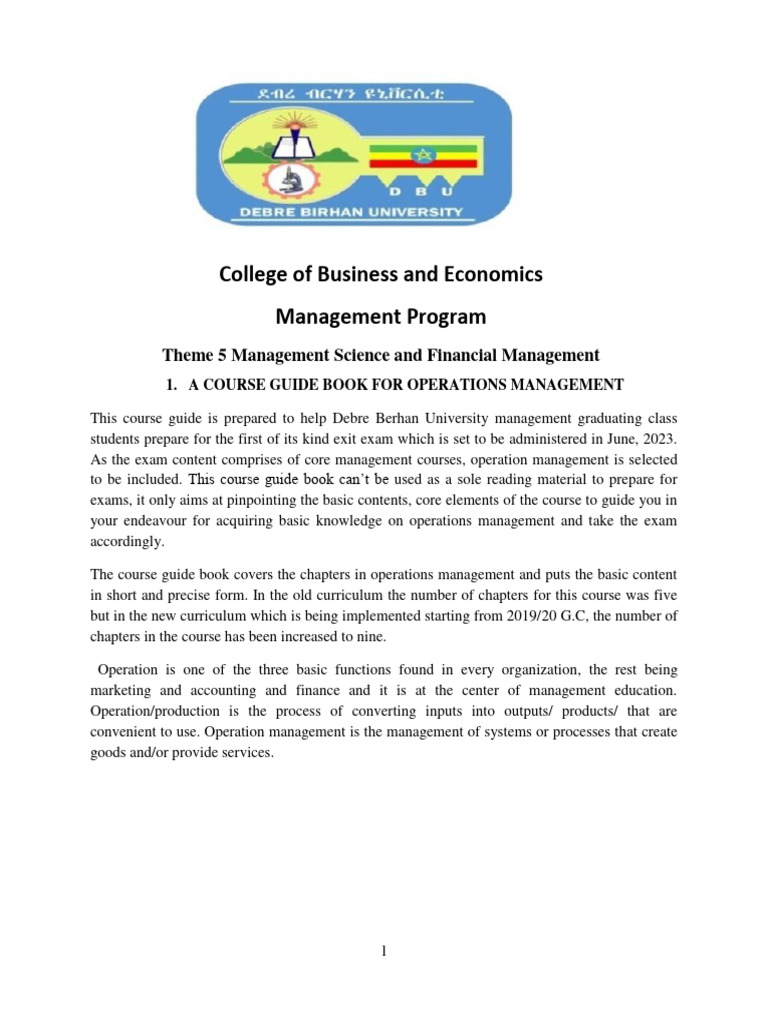 ደብረ ብርሃን ዩኒቨርሲቲ

D B U

DEBRE BIRHAN UNIVERSITY

College of Business and Economics

Management Program

Theme 5 Management Science and Financial Management

1. A COURSE GUIDE BOOK FOR OPERATIONS MANAGEMENT

This course guide is prepared to help Debre Berhan University management graduating class students prepare for the first of its kind exit exam which is set to be administered in June, 2023. As the exam content comprises of core management courses, operation management is selected to be included. This course guide book can't be used as a sole reading material to prepare for exams, it only aims at pinpointing the basic contents, core elements of the course to guide you in your endeavour for acquiring basic knowledge on operations management and take the exam accordingly.

The course guide book covers the chapters in operations management and puts the basic content in short and precise form. In the old curriculum the number of chapters for this course was five but in the new curriculum which is being implemented starting from 2019/20 G.C, the number of chapters in the course has been increased to nine.

Operation is one of the three basic functions found in every organization, the rest being marketing and accounting and finance and it is at the center of management education. Operation/production is the process of converting inputs into outputs/ products/ that are convenient to use. Operation management is the management of systems or processes that create goods and/or provide services.

1